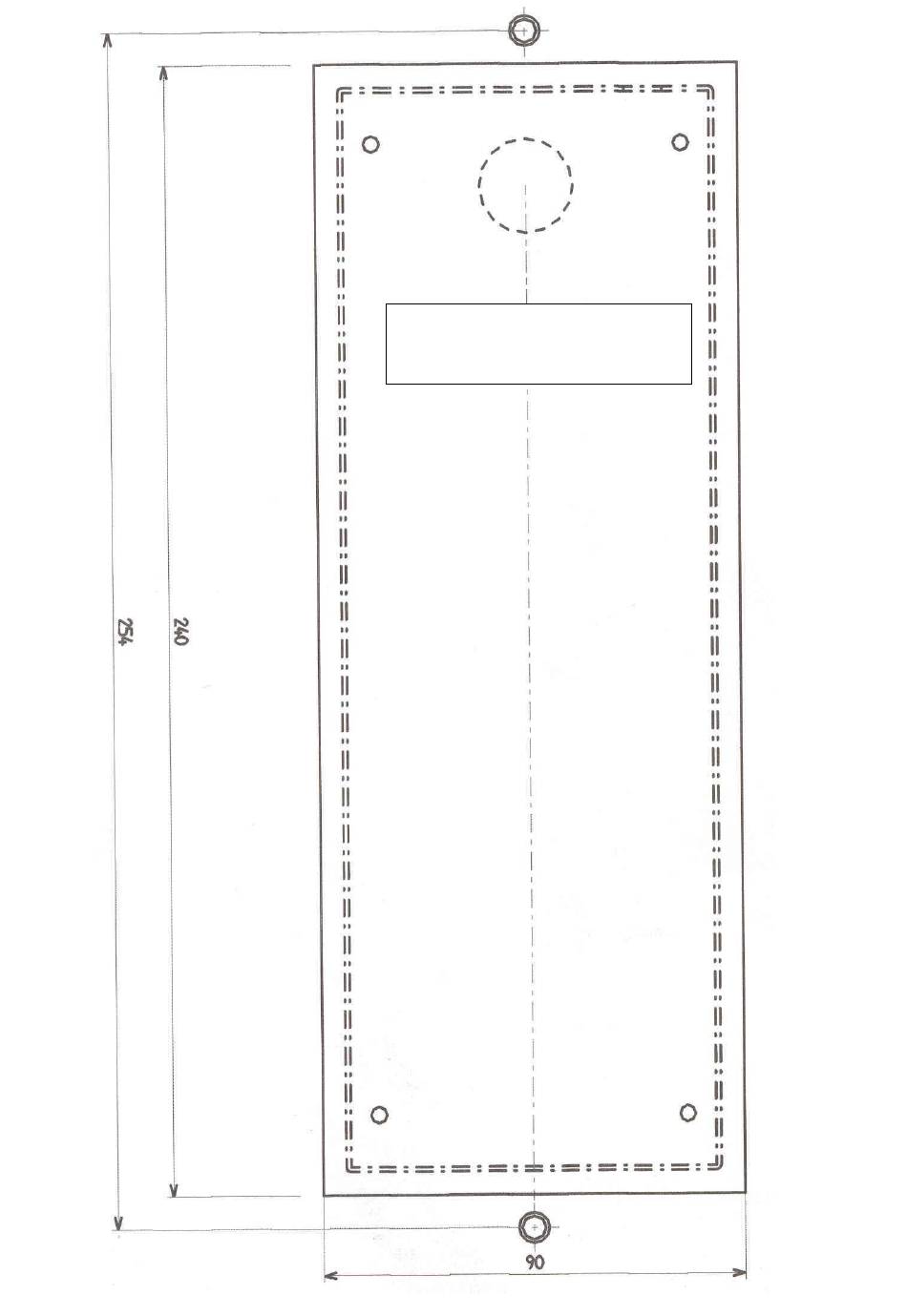 254
240
90